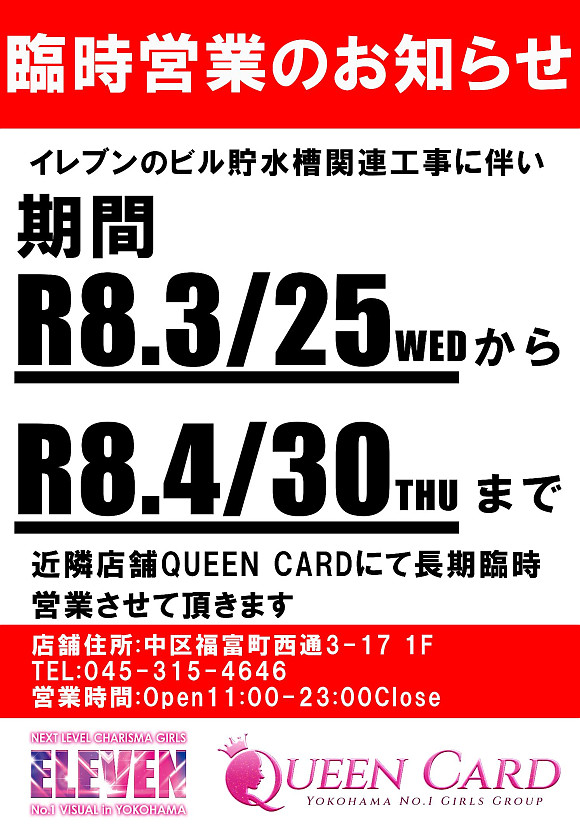 臨時営業のお知らせ

イレブンのビル貯水槽関連工事に伴い

期間

R8.3/25WEDから

R8.4/30THU まで

近隣店舗QUEEN CARDにて長期臨時営業させて頂きます

店舗住所:中区福富町西通3-17 1F
TEL:045-315-4646
営業時間:Open11:00-23:00Close

NEXT LEVEL CHARISMA GIRLS
ELEVEN
No.1 VISUAL in YOKOHAMA

QUEEN CARD
YOKOHAMA NO.1 GIRLS GROUP